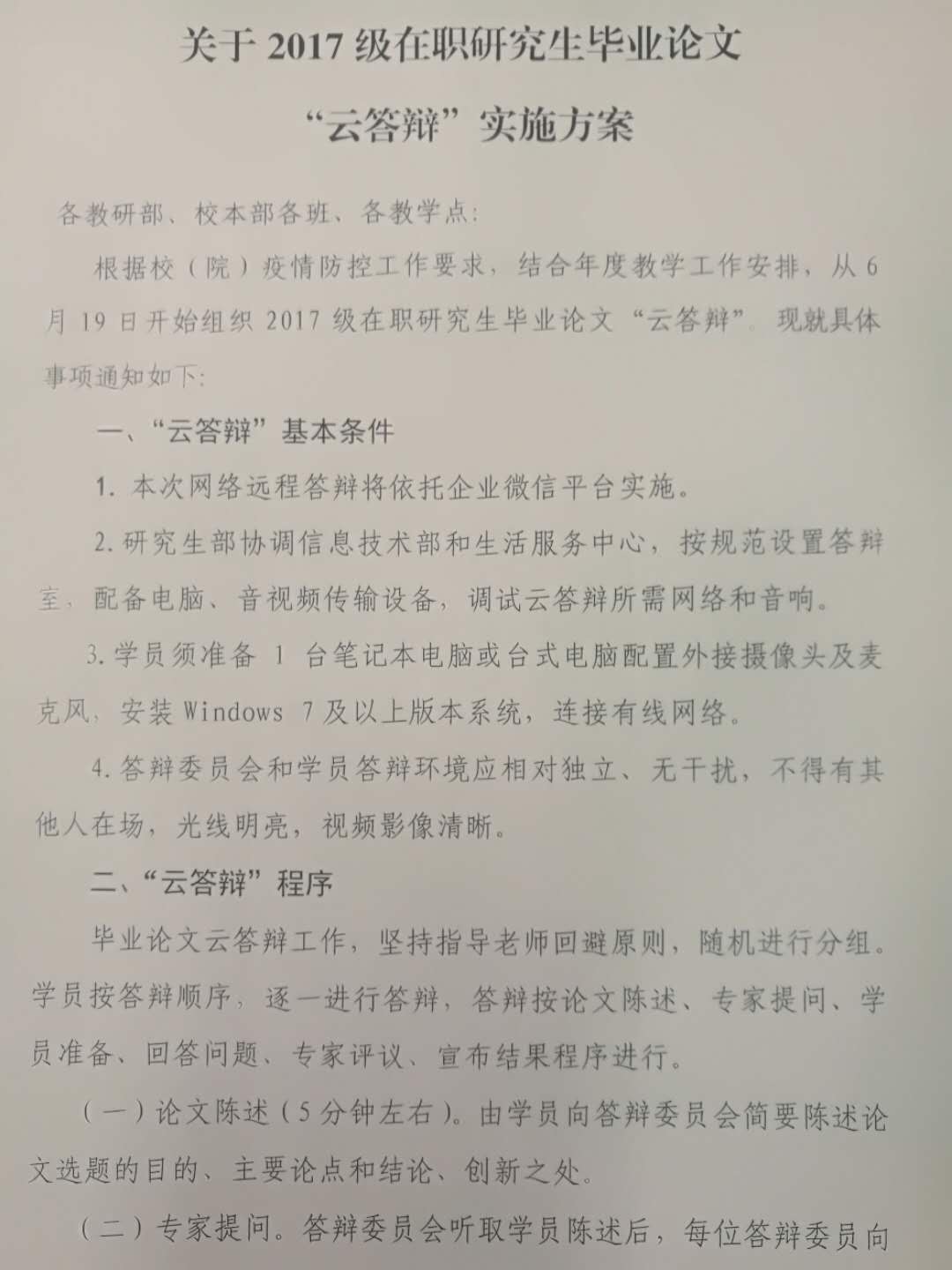 关于 2017 级在职研究生毕业论文

“云答辩”实施方案

各教研部、校本部各班、各教学点:

根据校（院）疫情防控工作要求，结合年度教学工作安排，从 6 月 19 日开始组织 2017 级在职研究生毕业论文“云答辩”。现就具体事项通知如下:

一、“云答辩”基本条件

1. 本次网络远程答辩将依托企业微信平台实施。

2. 研究生部协调信息技术部和生活服务中心，按规范设置答辩室，配备电脑、音视频传输设备，调试云答辩所需网络和音响。

3. 学员须准备 1 台笔记本电脑或台式电脑配置外接摄像头及麦克风，安装 Windows 7 及以上版本系统，连接有线网络。

4. 答辩委员会和学员答辩环境应相对独立、无干扰，不得有其他人在场，光线明亮，视频影像清晰。

二、“云答辩”程序

毕业论文云答辩工作，坚持指导老师回避原则，随机进行分组。学员按答辩顺序，逐一进行答辩，答辩按论文陈述、专家提问、学员准备、回答问题、专家评议、宣布结果程序进行。

（一）论文陈述（5 分钟左右）。由学员向答辩委员会简要陈述论文选题的目的、主要论点和结论、创新之处。

（二）专家提问。答辩委员会听取学员陈述后，每位答辩委员向